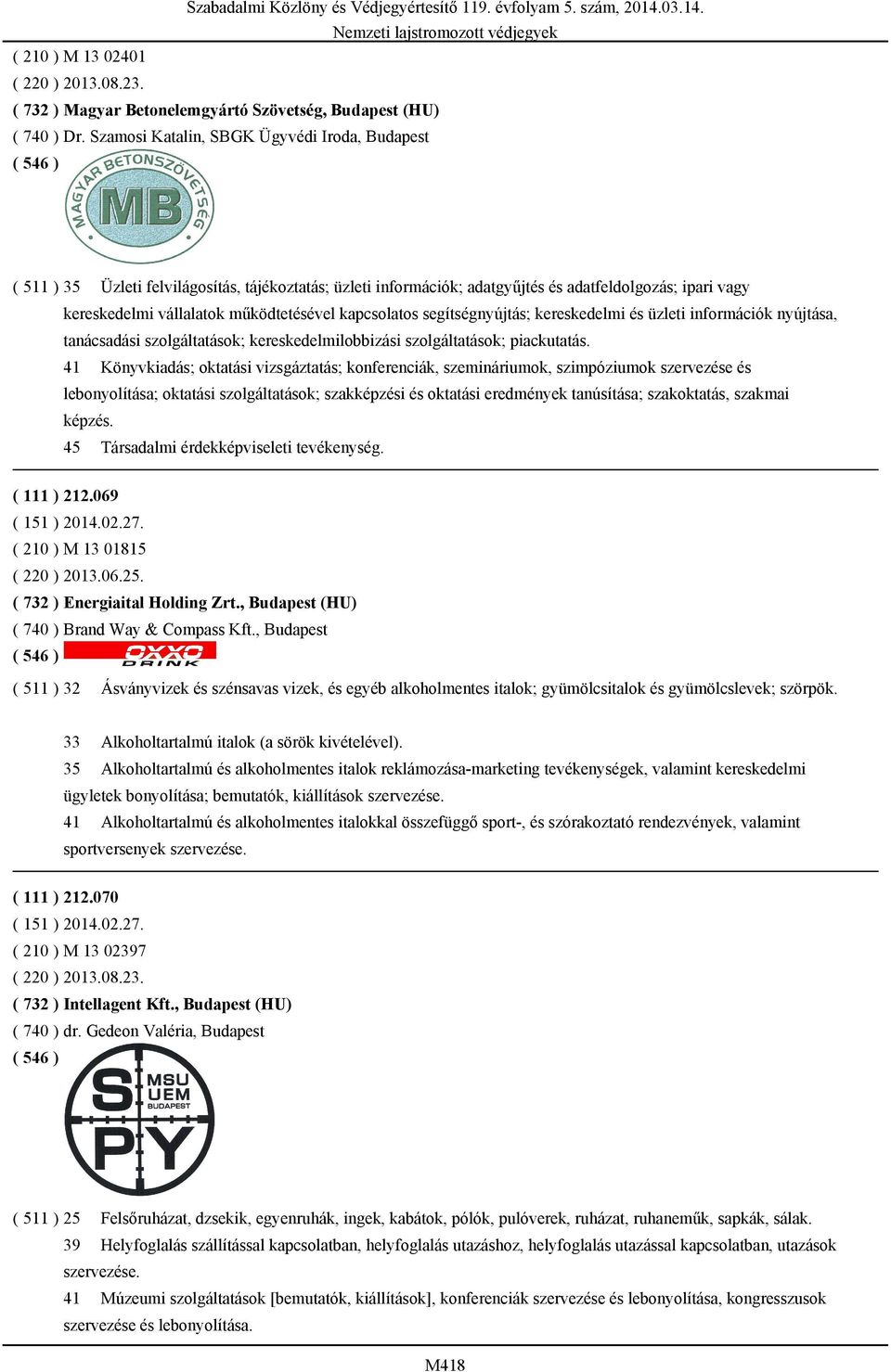 Szabadalmi Közlöny és Védjegyértesítő 119. évfolyam 5. szám, 2014.03.14.
Nemzeti lajstromozott védjegyek

( 210 ) M 13 02401
( 220 ) 2013.08.23.
( 732 ) Magyar Betonelemgyártó Szövetség, Budapest (HU)
( 740 ) Dr. Szamosi Katalin, SBGK Ügyvédi Iroda, Budapest
( 546 )

MAGYAR BETONSZÖVETSÉG
MB

( 511 ) 35 Üzleti felvilágosítás, tájékoztatás; üzleti információk; adatgyűjtés és adatfeldolgozás; ipari vagy kereskedelmi vállalatok működtetésével kapcsolatos segítségnyújtás; kereskedelmi és üzleti információk nyújtása, tanácsadási szolgáltatások; kereskedelmilobbizási szolgáltatások; piackutatás.
41 Könyvkiadás; oktatási vizsgáztatás; konferenciák, szemináriumok, szimpóziumok szervezése és lebonyolítása; oktatási szolgáltatások; szakképzési és oktatási eredmények tanúsítása; szakoktatás, szakmai képzés.
45 Társadalmi érdekképviseleti tevékenység.

( 111 ) 212.069
( 151 ) 2014.02.27.
( 210 ) M 13 01815
( 220 ) 2013.06.25.
( 732 ) Energiaital Holding Zrt., Budapest (HU)
( 740 ) Brand Way & Compass Kft., Budapest
( 546 )

OXXO DRINK

( 511 ) 32 Ásványvizek és szénsavas vizek, és egyéb alkoholmentes italok; gyümölcsitalok és gyümölcslevek; szörpök.

33 Alkoholtartalmú italok (a sörök kivételével).
35 Alkoholtartalmú és alkoholmentes italok reklámozása-marketing tevékenységek, valamint kereskedelmi ügyletek bonyolítása; bemutatók, kiállítások szervezése.
41 Alkoholtartalmú és alkoholmentes italokkal összefüggő sport-, és szórakoztató rendezvények, valamint sportversenyek szervezése.

( 111 ) 212.070
( 151 ) 2014.02.27.
( 210 ) M 13 02397
( 220 ) 2013.08.23.
( 732 ) Intellagent Kft., Budapest (HU)
( 740 ) dr. Gedeon Valéria, Budapest
( 546 )

S MSU UEM BUDAPEST
PY

( 511 ) 25 Felsőruházat, dzsekik, egyenruhák, ingek, kabátok, pólók, pulóverek, ruházat, ruhaneműk, sapkák, sálak.
39 Helyfoglalás szállítással kapcsolatban, helyfoglalás utazáshoz, helyfoglalás utazással kapcsolatban, utazások szervezése.
41 Múzeumi szolgáltatások [bemutatók, kiállítások], konferenciák szervezése és lebonyolítása, kongresszusok szervezése és lebonyolítása.

M418